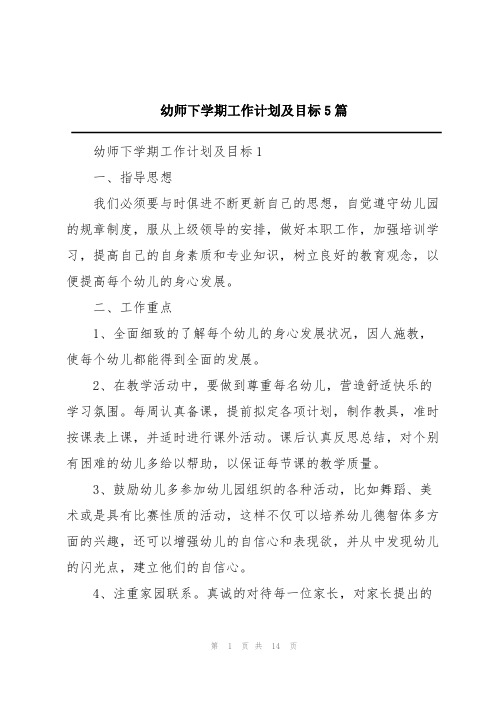 幼师下学期工作计划及目标5篇

幼师下学期工作计划及目标1

一、指导思想

我们必须要与时俱进不断更新自己的思想，自觉遵守幼儿园的规章制度，服从上级领导的安排，做好本职工作，加强培训学习，提高自己的自身素质和专业知识，树立良好的教育观念，以便提高每个幼儿的身心发展。

二、工作重点

1、全面细致的了解每个幼儿的身心发展状况，因人施教，使每个幼儿都能得到全面的发展。

2、在教学活动中，要做到尊重每名幼儿，营造舒适快乐的学习氛围。每周认真备课，提前拟定各项计划，制作教具，准时按课表上课，并适时进行课外活动。课后认真反思总结，对个别有困难的幼儿多给以帮助，以保证每节课的教学质量。

3、鼓励幼儿多参加幼儿园组织的各种活动，比如舞蹈、美术或是具有比赛性质的活动，这样不仅可以培养幼儿德智体多方面的兴趣，还可以增强幼儿的自信心和表现欲，并从中发现幼儿的闪光点，建立他们的自信心。

4、注重家园联系。真诚的对待每一位家长，对家长提出的

第 1 页 共 14 页